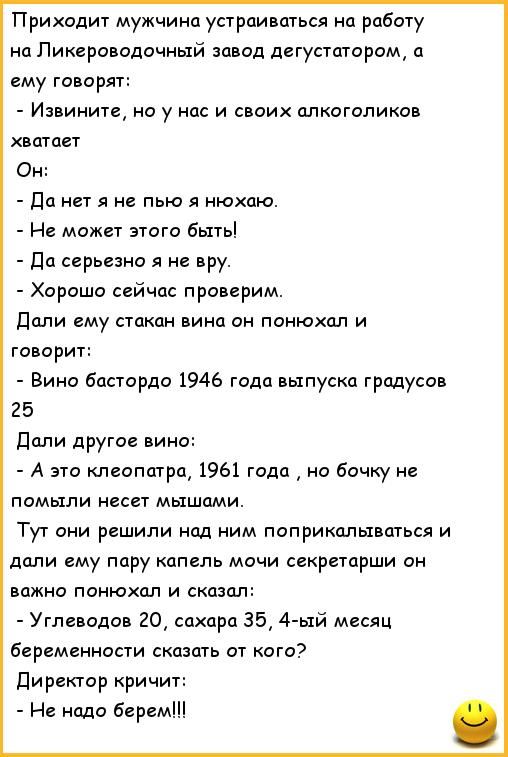 Приходит мужчина устраиваться на работу на Ликероводочный завод дегустатором, а ему говорят:
- Извините, но у нас и своих алкоголиков хватает
Он:
- Да нет я не пью я нюхаю.
- Не может этого быть!
- Да серьезно я не вру.
- Хорошо сейчас проверим.
Дали ему стакан вина он понюхал и говорит:
- Вино бастордо 1946 года выпуска градусов 25
Дали другое вино:
- А это клеопатра, 1961 года , но бочку не помыли несет мышами.
Тут они решили над ним поприкалываться и дали ему пару капель мочи секретарши он важно понюхал и сказал:
- Углеводов 20, сахара 35, 4-ый месяц беременности сказать от кого?
Директор кричит:
- Не надо берем!!!